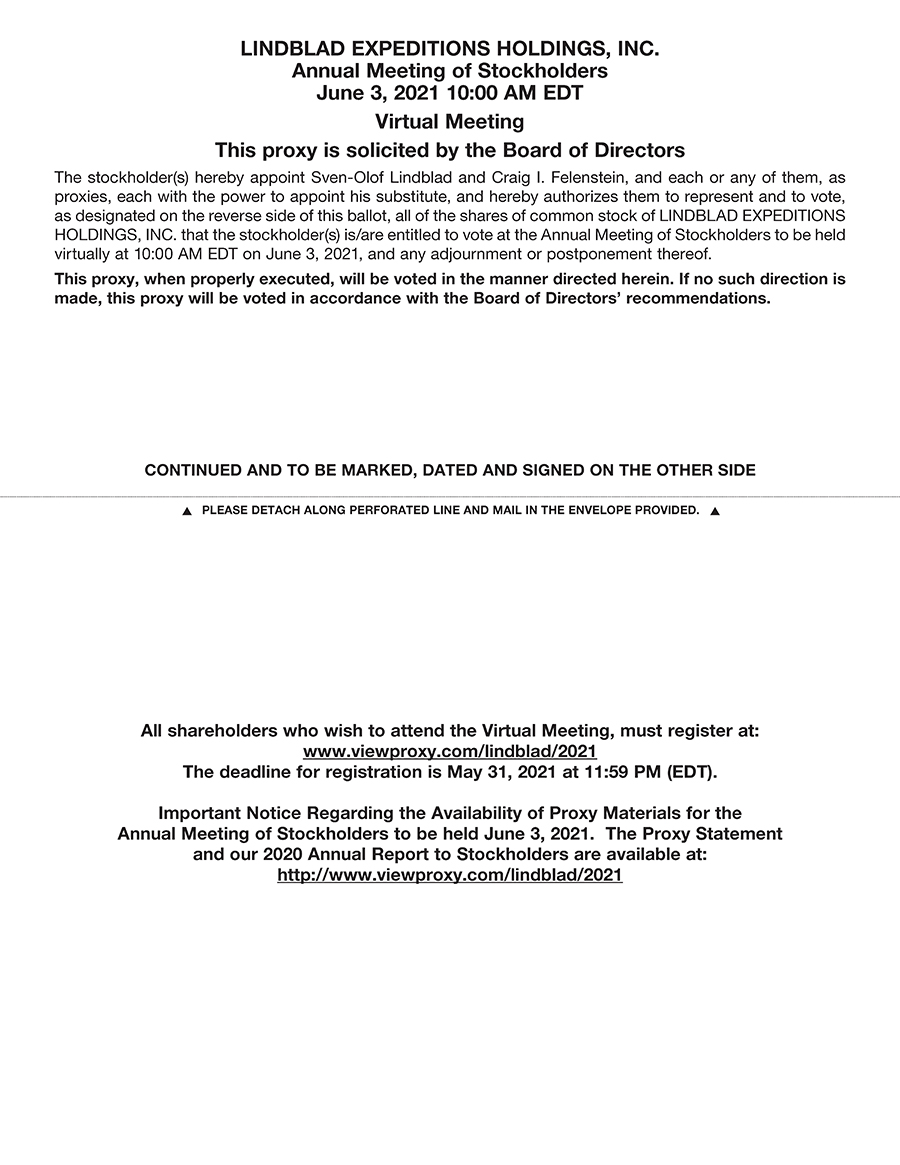 LINDBLAD EXPEDITIONS HOLDINGS, INC.
Annual Meeting of Stockholders
June 3, 2021 10:00 AM EDT

Virtual Meeting

This proxy is solicited by the Board of Directors

The stockholder(s) hereby appoint Sven-Olof Lindblad and Craig I. Felenstein, and each or any of them, as proxies, each with the power to appoint his substitute, and hereby authorizes them to represent and to vote, as designated on the reverse side of this ballot, all of the shares of common stock of LINDBLAD EXPEDITIONS HOLDINGS, INC. that the stockholder(s) is/are entitled to vote at the Annual Meeting of Stockholders to be held virtually at 10:00 AM EDT on June 3, 2021, and any adjournment or postponement thereof.

This proxy, when properly executed, will be voted in the manner directed herein. If no such direction is made, this proxy will be voted in accordance with the Board of Directors' recommendations.

CONTINUED AND TO BE MARKED, DATED AND SIGNED ON THE OTHER SIDE

▲ PLEASE DETACH ALONG PERFORATED LINE AND MAIL IN THE ENVELOPE PROVIDED. ▲

All shareholders who wish to attend the Virtual Meeting, must register at:
www.viewproxy.com/lindblad/2021
The deadline for registration is May 31, 2021 at 11:59 PM (EDT).

Important Notice Regarding the Availability of Proxy Materials for the Annual Meeting of Stockholders to be held June 3, 2021. The Proxy Statement and our 2020 Annual Report to Stockholders are available at:
http://www.viewproxy.com/lindblad/2021